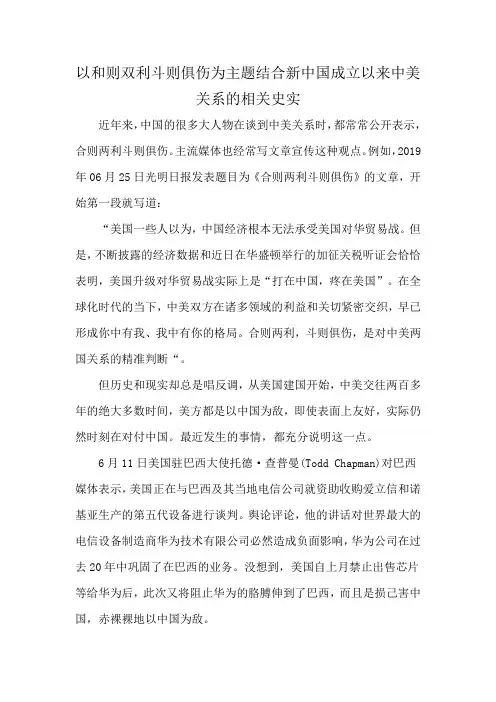 以和则双利斗则俱伤为主题结合新中国成立以来中美关系的相关史实

近年来，中国的很多大人物在谈到中美关系时，都常常公开表示，合则两利斗则俱伤。主流媒体也经常写文章宣传这种观点。例如，2019年06月25日光明日报发表题目为《合则两利斗则俱伤》的文章，开始第一段就写道：

“美国一些人以为，中国经济根本无法承受美国对华贸易战。但是，不断披露的经济数据和近日在华盛顿举行的加征关税听证会恰恰表明，美国升级对华贸易战实际上是“打在中国，疼在美国”。在全球化时代的当下，中美双方在诸多领域的利益和关切紧密交织，早已形成你中有我、我中有你的格局。合则两利，斗则俱伤，是对中美两国关系的精准判断“。

但历史和现实却总是唱反调，从美国建国开始，中美交往两百多年的绝大多数时间，美方都是以中国为敌，即使表面上友好，实际仍然时刻在对付中国。最近发生的事情，都充分说明这一点。

6月11日美国驻巴西大使托德·查普曼(Todd Chapman)对巴西媒体表示，美国正在与巴西及其当地电信公司就资助收购爱立信和诺基亚生产的第五代设备进行谈判。舆论评论，他的讲话对世界最大的电信设备制造商华为技术有限公司必然造成负面影响，华为公司在过去20年中巩固了在巴西的业务。没想到，美国自上月禁止出售芯片等给华为后，此次又将阻止华为的胳膊伸到了巴西，而且是损己害中国，赤裸裸地以中国为敌。